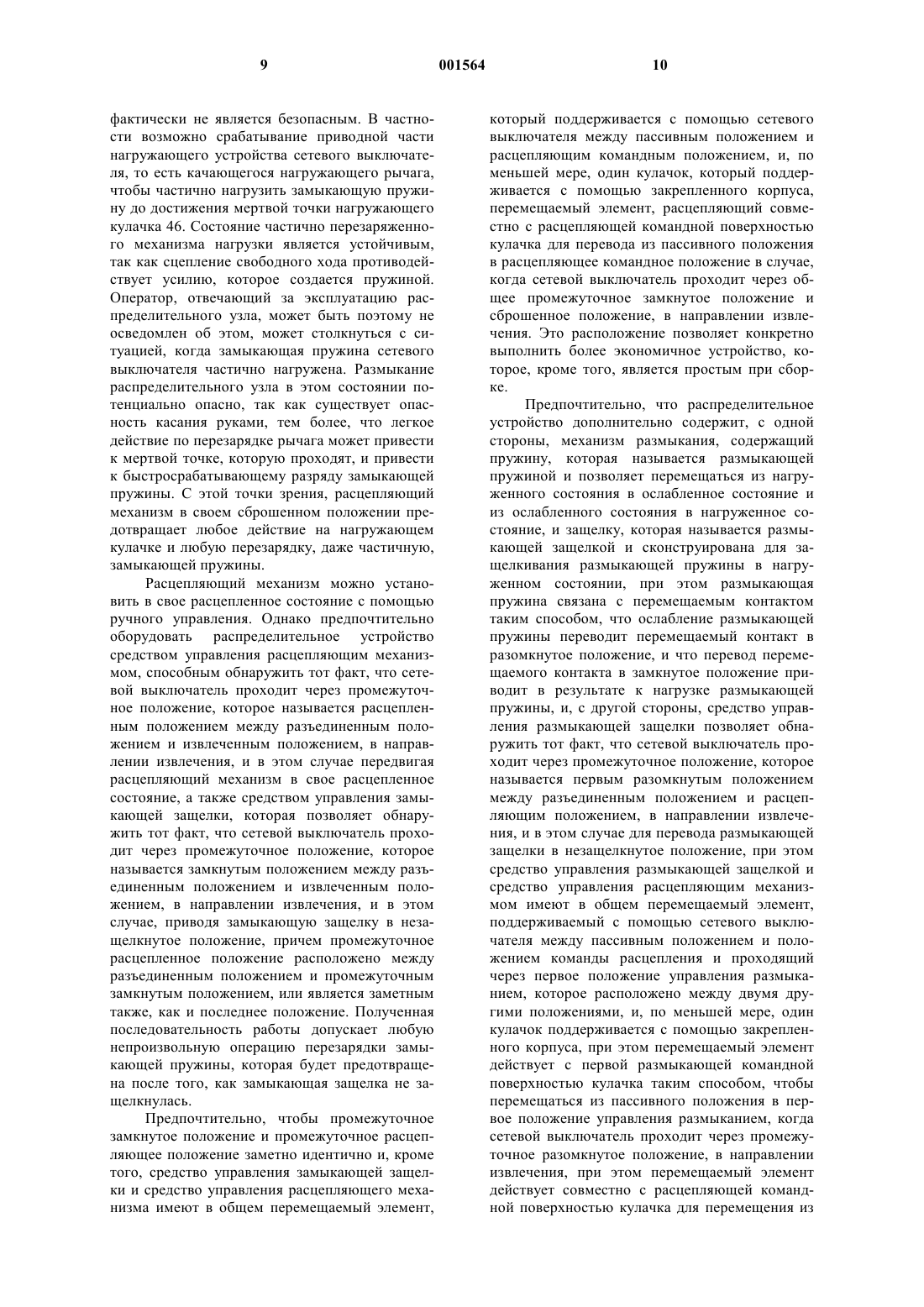 9

001564

10

фактически не является безопасным. В частности возможно срабатывание приводной части нагружающего устройства сетевого выключателя, то есть качающегося нагружающего рычага, чтобы частично нагрузить замыкающую пружину до достижения мертвой точки нагружающего кулачка 46. Состояние частично перезаряженного механизма нагрузки является устойчивым, так как сцепление свободного хода противодействует усилию, которое создается пружиной. Оператор, отвечающий за эксплуатацию распределительного узла, может быть поэтому не осведомлен об этом, может столкнуться с ситуацией, когда замыкающая пружина сетевого выключателя частично нагружена. Размыкание распределительного узла в этом состоянии потенциально опасно, так как существует опасность касания руками, тем более, что легкое действие по перезарядке рычага может привести к мертвой точке, которую проходят, и привести к быстросрабатывающему разряду замыкающей пружины. С этой точки зрения, расцепляющий механизм в своем сброшенном положении предотвращает любое действие на нагружающем кулачке и любую перезарядку, даже частичную, замыкающей пружины.

Расцепляющий механизм можно установить в свое расцепленное состояние с помощью ручного управления. Однако предпочтительно оборудовать распределительное устройство средством управления расцепляющим механизмом, способным обнаружить тот факт, что сетевой выключатель проходит через промежуточное положение, которое называется расцепленным положением между разъединенным положением и извлеченным положением, в направлении извлечения, и в этом случае передвигая расцепляющий механизм в свое расцепленное состояние, а также средством управления замыкающей защелки, которая позволяет обнаружить тот факт, что сетевой выключатель проходит через промежуточное положение, которое называется замкнутым положением между разъединенным положением и извлеченным положением, в направлении извлечения, и в этом случае, приводя замыкающую защелку в незащелкнутое положение, причем промежуточное расцепленное положение расположено между разъединенным положением и промежуточным замкнутым положением, или является заметным также, как и последнее положение. Полученная последовательность работы допускает любую непроизвольную операцию перезарядки замыкающей пружины, которая будет предотвращена после того, как замыкающая защелка не защелкнулась.

Предпочтительно, чтобы промежуточное замкнутое положение и промежуточное расцепляющее положение заметно идентично и, кроме того, средство управления замыкающей защелки и средство управления расцепляющего механизма имеют в общем перемещаемый элемент, который поддерживается с помощью сетевого выключателя между пассивным положением и расцепляющим командным положением, и, по меньшей мере, один кулачок, который поддерживается с помощью закрепленного корпуса, перемещаемый элемент, расцепляющий совместно с расцепляющей командной поверхностью кулачка для перевода из пассивного положения в расцепляющее командное положение в случае, когда сетевой выключатель проходит через общее промежуточное замкнутое положение и сброшенное положение, в направлении извлечения. Это расположение позволяет конкретно выполнить более экономичное устройство, которое, кроме того, является простым при сборке.

Предпочтительно, что распределительное устройство дополнительно содержит, с одной стороны, механизм размыкания, содержащий пружину, которая называется размыкающей пружиной и позволяет перемещаться из нагруженного состояния в ослабленное состояние и из ослабленного состояния в нагруженное состояние, и защелку, которая называется размыкающей защелкой и сконструирована для защелкивания размыкающей пружины в нагруженном состоянии, при этом размыкающая пружина связана с перемещаемым контактом таким способом, что ослабление размыкающей пружины переводит перемещаемый контакт в разомкнутое положение, и что перевод перемещаемого контакта в замкнутое положение приводит в результате к нагрузке размыкающей пружины, и, с другой стороны, средство управления размыкающей защелки позволяет обнаружить тот факт, что сетевой выключатель проходит через промежуточное положение, которое называется первым разомкнутым положением между разъединенным положением и расцепляющим положением, в направлении извлечения, и в этом случае для перевода размыкающей защелки в незащелкнутое положение, при этом средство управления размыкающей защелкой и средство управления расцепляющим механизмом имеют в общем перемещаемый элемент, поддерживаемый с помощью сетевого выключателя между пассивным положением и положением команды расцепления и проходящий через первое положение управления размыканием, которое расположено между двумя другими положениями, и, по меньшей мере, один кулачок поддерживается с помощью закрепленного корпуса, при этом перемещаемый элемент действует с первой размыкающей командной поверхностью кулачка таким способом, чтобы перемещаться из пассивного положения в первое положение управления размыканием, когда сетевой выключатель проходит через промежуточное разомкнутое положение, в направлении извлечения, при этом перемещаемый элемент действует совместно с расцепляющей командной поверхностью кулачка для перемещения из